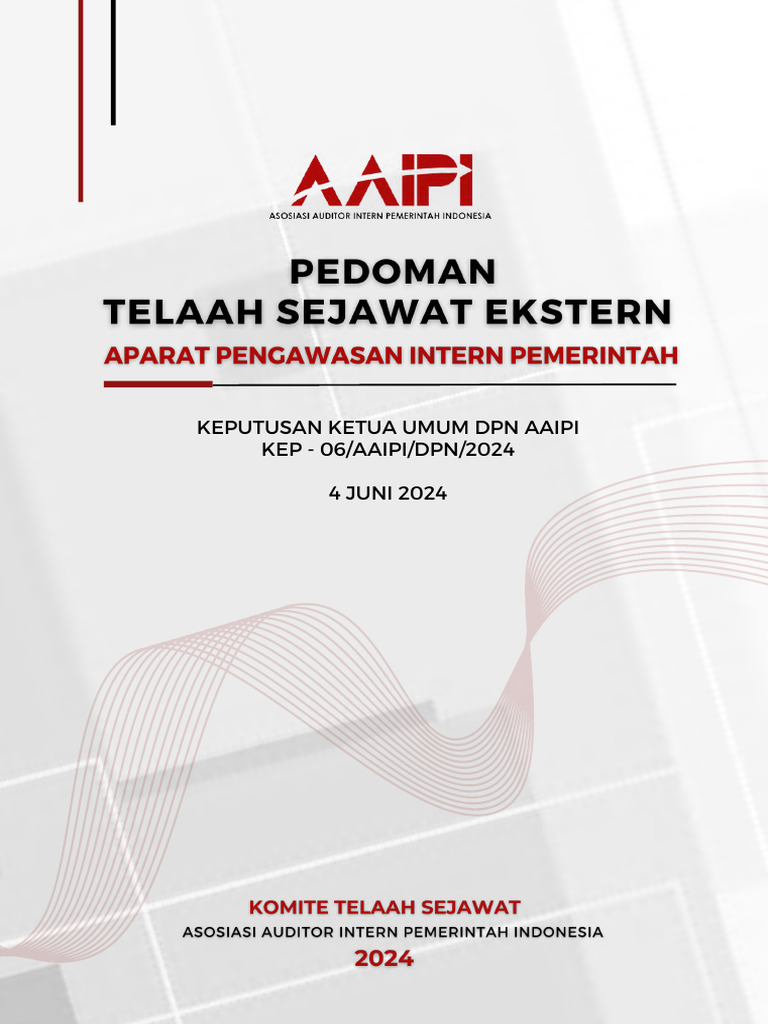 AAIPI
ASOSIASI AUDITOR INTERN PEMERINTAH INDONESIA

PEDOMAN
TELAAH SEJAWAT EKSTERN
APARAT PENGAWASAN INTERN PEMERINTAH

KEPUTUSAN KETUA UMUM DPN AAIPI
KEP - 06/AAIPI/DPN/2024

4 JUNI 2024

KOMITE TELAAH SEJAWAT
ASOSIASI AUDITOR INTERN PEMERINTAH INDONESIA
2024